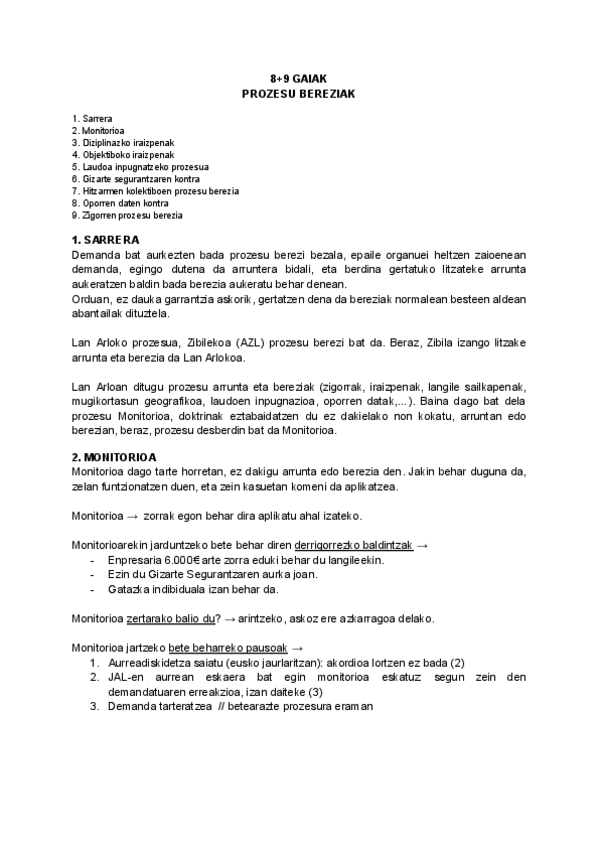 8+9 GAIAK
PROZESU BEREZIAK

1. Sarrera
2. Monitorioa
3. Diziplinazko iraizpenak
4. Objektiboko iraizpenak
5. Laudoa inpugnatzeko prozesua
6. Gizarte segurantzaren kontra
7. Hitzarmen kolektiboen prozesu berezia
8. Oporren daten kontra
9. Zigorren prozesu berezia

1. SARRERA
Demanda bat aurkezten bada prozesu berezi bezala, epaile organuei heltzen zaioenean demanda, egingo dutena da arruntera bidali, eta berdina gertatuko litzateke arrunta aukeratzen baldin bada berezia aukeratu behar denean.
Orduan, ez dauka garrantzia askorik, gertatzen dena da bereziak normalean besteen aldean abantailak dituztela.

Lan Arloko prozesua, Zibilekoa (AZL) prozesu berezi bat da. Beraz, Zibila izango litzake arrunta eta berezia da Lan Arlokoa.

Lan Arloan ditugu prozesu arrunta eta bereziak (zigorrak, iraizpenak, langile sailkapenak, mugikortasun geografikoa, laudoen inpugnazioa, oporren datak,...). Baina dago bat dela prozesu Monitorioa, doktrinak eztabaidatzen du ez dakielako non kokatu, arruntan edo berezian, beraz, prozesu desberdin bat da Monitorioa.

2. MONITORIOA
Monitorioa dago tarte horretan, ez dakigu arrunta edo berezia den. Jakin behar duguna da, zelan funtzionatzen duen, eta zein kasuetan komeni da aplikatzea.

Monitorioa → zorrak egon behar dira aplikatu ahal izateko.

Monitorioarekin jarduntzeko bete behar diren derrigorrezko baldintzak →
- Enpresaria 6.000€ arte zorra eduki behar du langileekin.
- Ezin du Gizarte Segurantzaren aurka joan.
- Gatazka indibiduala izan behar da.

Monitorioa zertarako balio du? → arintzeko, askoz ere azkarragoa delako.

Monitorioa jartzeko bete beharreko pausoak →
1. Aurreadiskidetza saiatu (eusko jaurlaritzan): akordioa lortzen ez bada (2)
2. JAL-en aurrean eskaera bat egin monitorioa eskatuz: segun zein den demandatuaren erreakzioa, izan daiteke (3)
3. Demanda tarteratzea // betearazte prozesura eraman